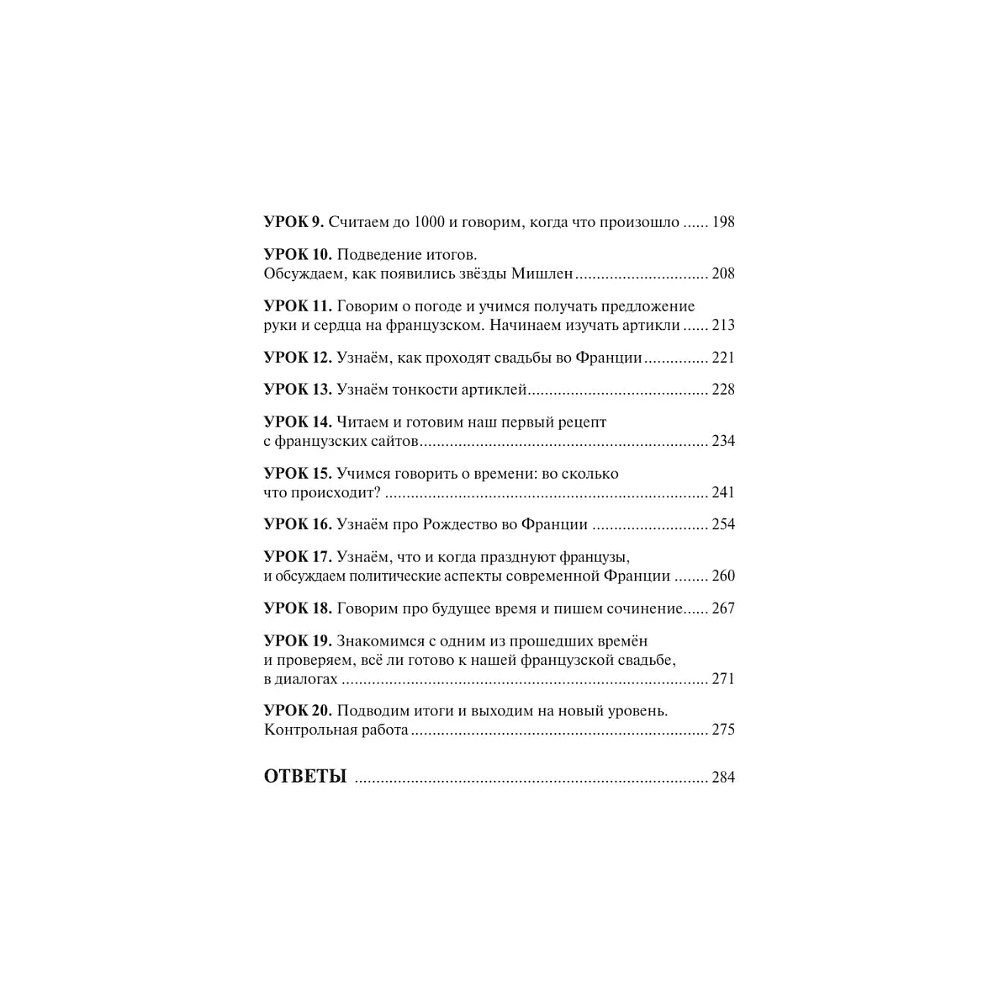 УРОК 9. Считаем до 1000 и говорим, когда что произошло 198

УРОК 10. Подведение итогов.
Обсуждаем, как появились звёзды Мишлен 208

УРОК 11. Говорим о погоде и учимся получать предложение руки и сердца на французском. Начинаем изучать артикли 213

УРОК 12. Узнаём, как проходят свадьбы во Франции 221

УРОК 13. Узнаём тонкости артиклей 228

УРОК 14. Читаем и готовим наш первый рецепт с французских сайтов 234

УРОК 15. Учимся говорить о времени: во сколько что происходит? 241

УРОК 16. Узнаём про Рождество во Франции 254

УРОК 17. Узнаём, что и когда празднуют французы, и обсуждаем политические аспекты современной Франции 260

УРОК 18. Говорим про будущее время и пишем сочинение 267

УРОК 19. Знакомимся с одним из прошедших времён и проверяем, всё ли готово к нашей французской свадьбе, в диалогах 271

УРОК 20. Подводим итоги и выходим на новый уровень.
Контрольная работа 275

ОТВЕТЫ 284